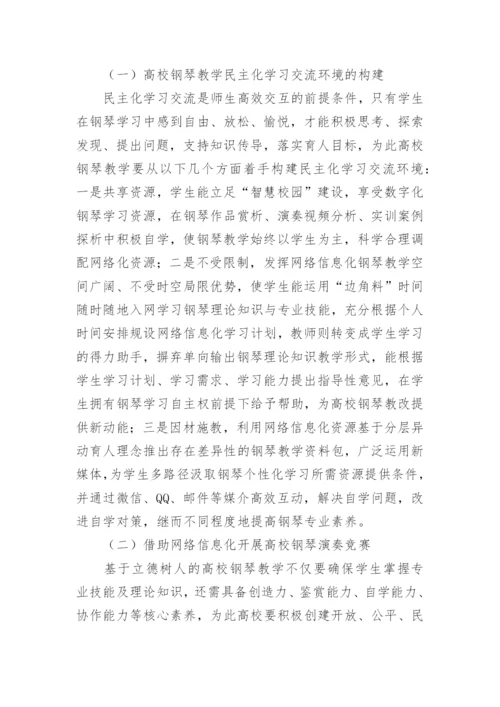 （一）高校钢琴教学民主化学习交流环境的构建

民主化学习交流是师生高效交互的前提条件，只有学生在钢琴学习中感到自由、放松、愉悦，才能积极思考、探索发现、提出问题，支持知识传导，落实育人目标，为此高校钢琴教学要从以下几个方面着手构建民主化学习交流环境：一是共享资源，学生能立足“智慧校园”建设，享受数字化钢琴学习资源，在钢琴作品赏析、演奏视频分析、实训案例探析中积极自学，使钢琴教学始终以学生为主，科学合理调配网络化资源；二是不受限制，发挥网络信息化钢琴教学空间广阔、不受时空局限优势，使学生能运用“边角料”时间随时随地入网学习钢琴理论知识与专业技能，充分根据个人时间安排规设网络信息化学习计划，教师则转变成学生学习的得力助手，摒弃单向输出钢琴理论知识教学形式，能根据学生学习计划、学习需求、学习能力提出指导性意见，在学生拥有钢琴学习自主权前提下给予帮助，为高校钢琴教改提供新动能；三是因材施教，利用网络信息化资源基于分层异动育人理念推出存在差异性的钢琴教学资料包，广泛运用新媒体，为学生多路径汲取钢琴个性化学习所需资源提供条件，并通过微信、QQ、邮件等媒介高效互动，解决自学问题，改进自学对策，继而不同程度地提高钢琴专业素养。

（二）借助网络信息化开展高校钢琴演奏竞赛

基于立德树人的高校钢琴教学不仅要确保学生掌握专业技能及理论知识，还需具备创造力、鉴赏能力、自学能力、协作能力等核心素养，为此高校要积极创建开放、公平、民